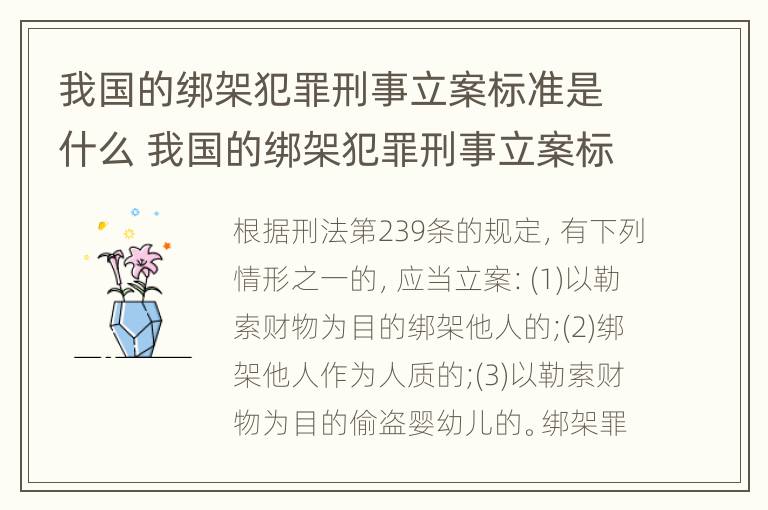 我国的绑架犯罪刑事立案标准是什么 我国的绑架犯罪刑事立案标

根据刑法第239条的规定, 有下列情形之一的, 应当立案: (1)以勒索财物为目的绑架他人的;(2)绑架他人作为人质的;(3)以勒索财物为目的偷盗婴幼儿的。绑架罪